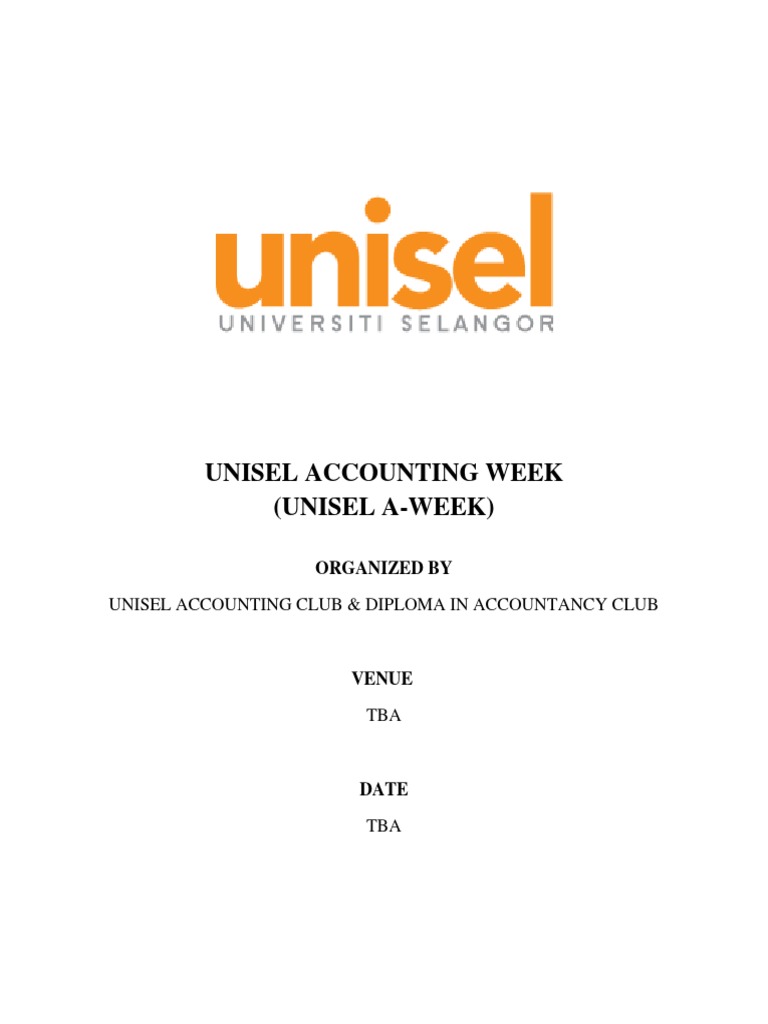 unisel
UNIVERSITI SELANGOR

UNISEL ACCOUNTING WEEK
(UNISEL A-WEEK)

ORGANIZED BY

UNISEL ACCOUNTING CLUB & DIPLOMA IN ACCOUNTANCY CLUB

VENUE

TBA

DATE

TBA